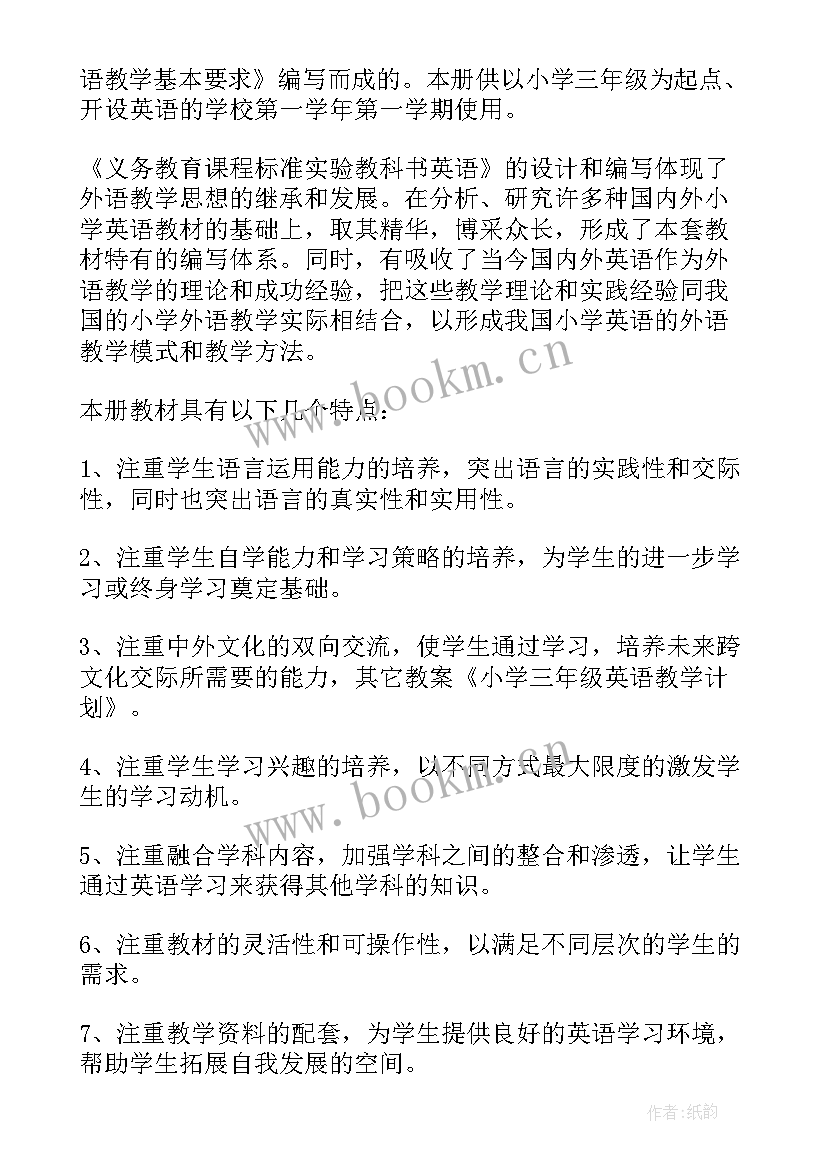 语教学基本要求》编写而成的。本册供以小学三年级为起点、开设英语的学校第一学年第一学期使用。

《义务教育课程标准实验教科书英语》的设计和编写体现了外语教学思想的继承和发展。在分析、研究许多种国内外小学英语教材的基础上，取其精华，博采众长，形成了本套教材特有的编写体系。同时，有吸收了当今国内外英语作为外语教学的理论和成功经验，把这些教学理论和实践经验同我国的小学外语教学实际相结合，以形成我国小学英语的外语教学模式和教学方法。

www.bookm.cn

本册教材具有以下几个特点：

1、注重学生语言运用能力的培养，突出语言的实践性和交际性，同时也突出语言的真实性和实用性。

2、注重学生自学能力和学习策略的培养，为学生的进一步学习或终身学习奠定基础。

3、注重中外文化的双向交流，使学生通过学习，培养未来跨文化交际所需要的能力，其它教案《小学三年级英语教学计划》。

4、注重学生学习兴趣的培养，以不同方式最大限度的激发学生的学习动机。

www.bookm.cn

5、注重融合学科内容，加强学科之间的整合和渗透，让学生通过英语学习来获得其他学科的知识。

6、注重教材的灵活性和可操作性，以满足不同层次的学生的需求。

7、注重教学资料的配套，为学生提供良好的英语学习环境，帮助学生拓展自我发展的空间。

作者：纸韵